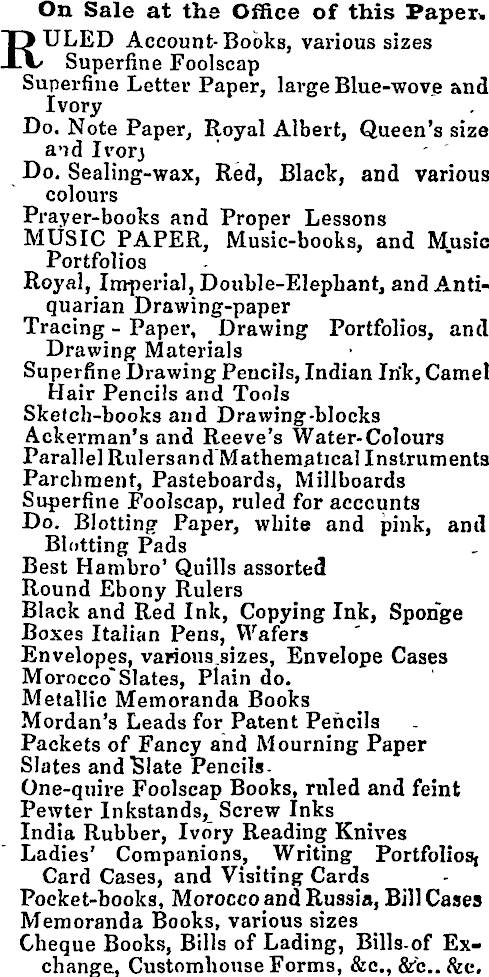 On Sale at the Office of this Paper.

RULED Account-Books, various sizes
Superfine Foolscap
Superfine Letter Paper, large Blue-wove and Ivory
Do. Note Paper, Royal Albert, Queen's size and Ivory
Do. Sealing-wax, Red, Black, and various colours
Prayer-books and Proper Lessons
MUSIC PAPER, Music-books, and Music Portfolios
Royal, Imperial, Double-Elephant, and Antiquarian Drawing-paper
Tracing - Paper, Drawing Portfolios, and Drawing Materials
Superfine Drawing Pencils, Indian Ink, Camel Hair Pencils and Tools
Sketch-books and Drawing-blocks
Ackerman's and Reeve's Water-Colours
Parallel Rulers and Mathematical Instruments
Parchment, Pasteboards, Millboards
Superfine Foolscap, ruled for accounts
Do. Blotting Paper, white and pink, and Blotting Pads
Best Hambro' Quills assorted
Round Ebony Rulers
Black and Red Ink, Copying Ink, Sponge
Boxes Italian Pens, Wafers
Envelopes, various sizes, Envelope Cases
Morocco Slates, Plain do.
Metallic Memoranda Books
Mordan's Leads for Patent Pencils
Packets of Fancy and Mourning Paper
Slates and Slate Pencils.
One-quire Foolscap Books, ruled and feint
Pewter Inkstands, Screw Inks
India Rubber, Ivory Reading Knives
Ladies' Companions, Writing Portfolios, Card Cases, and Visiting Cards
Pocket-books, Morocco and Russia, Bill Cases
Memoranda Books, various sizes
Cheque Books, Bills of Lading, Bills of Exchange, Customhouse Forms, &c., &c.. &c.